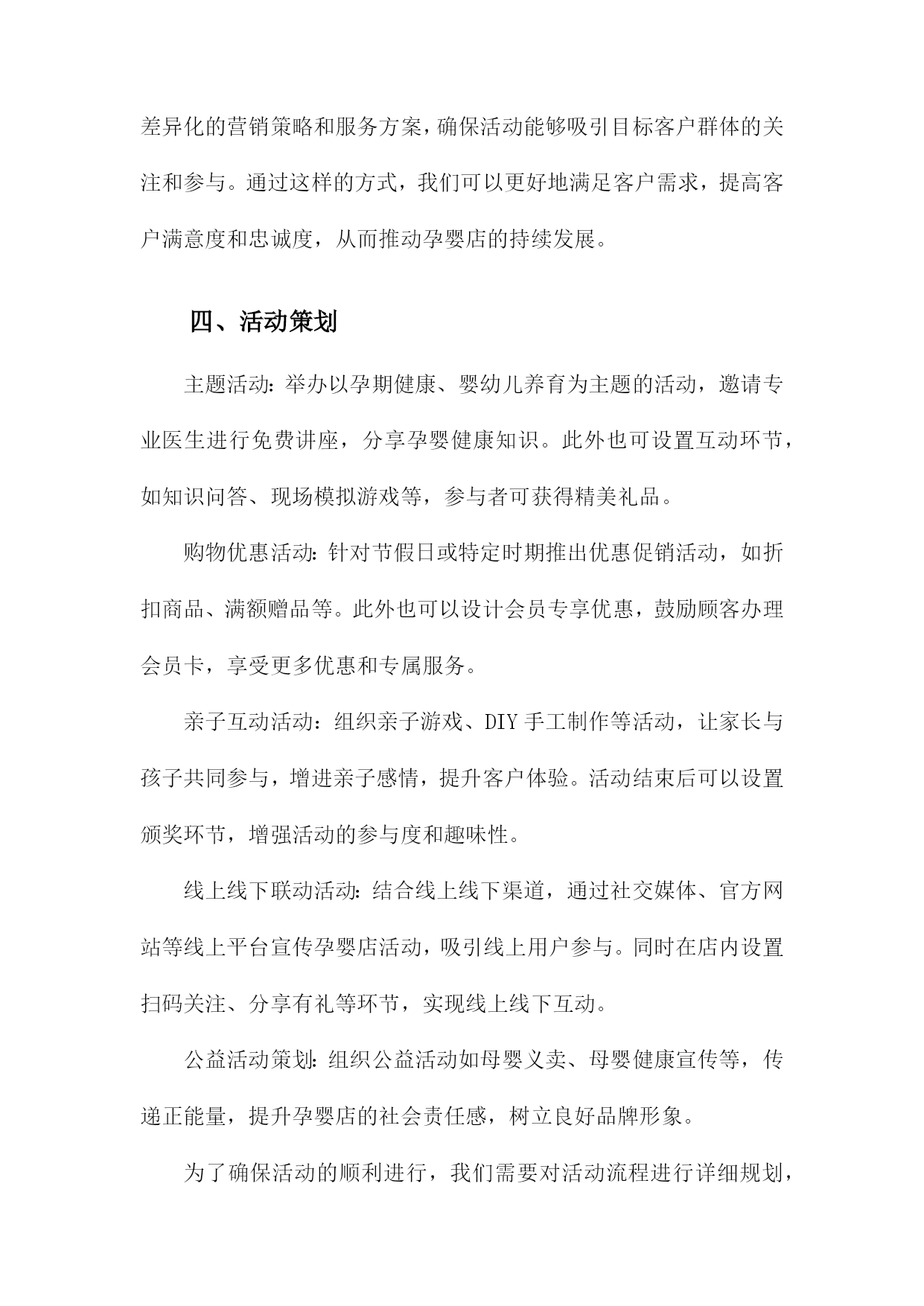 差异化的营销策略和服务方案，确保活动能够吸引目标客户群体的关注和参与。通过这样的方式，我们可以更好地满足客户需求，提高客户满意度和忠诚度，从而推动孕婴店的持续发展。

四、活动策划

主题活动：举办以孕期健康、婴幼儿养育为主题的活动，邀请专业医生进行免费讲座，分享孕婴健康知识。此外也可设置互动环节，如知识问答、现场模拟游戏等，参与者可获得精美礼品。

购物优惠活动：针对节假日或特定时期推出优惠促销活动，如折扣商品、满额赠品等。此外也可以设计会员专享优惠，鼓励顾客办理会员卡，享受更多优惠和专属服务。

亲子互动活动：组织亲子游戏、DIY 手工制作等活动，让家长与孩子共同参与，增进亲子感情，提升客户体验。活动结束后可以设置颁奖环节，增强活动的参与度和趣味性。

线上线下联动活动：结合线上线下渠道，通过社交媒体、官方网站等线上平台宣传孕婴店活动，吸引线上用户参与。同时在店内设置扫码关注、分享有礼等环节，实现线上线下互动。

公益活动策划：组织公益活动如母婴义卖、母婴健康宣传等，传递正能量，提升孕婴店的社会责任感，树立良好品牌形象。

为了确保活动的顺利进行，我们需要对活动流程进行详细规划，